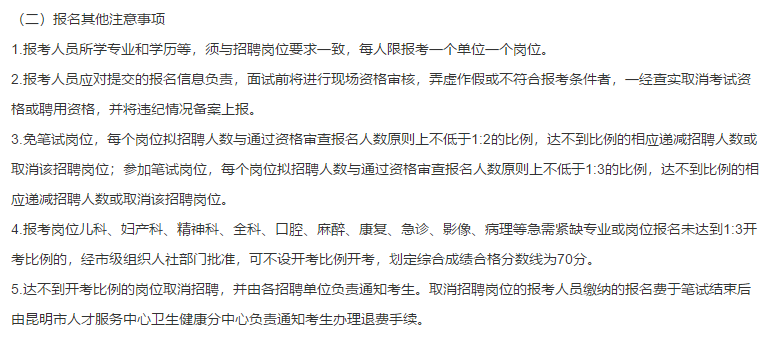 （二）报名其他注意事项

1.报考人员所学专业和学历等，须与招聘岗位要求一致，每人限报考一个单位一个岗位。

2.报考人员应对提交的报名信息负责，面试前将进行现场资格审核，弄虚作假或不符合报考条件者，一经查实取消考试资格或聘用资格，并将违纪情况备案上报。

3.免笔试岗位，每个岗位拟招聘人数与通过资格审查报名人数原则上不低于1:2的比例，达不到比例的相应递减招聘人数或取消该招聘岗位；参加笔试岗位，每个岗位拟招聘人数与通过资格审查报名人数原则上不低于1:3的比例，达不到比例的相应递减招聘人数或取消该招聘岗位。

4.报考岗位儿科、妇产科、精神科、全科、口腔、麻醉、康复、急诊、影像、病理等急需紧缺专业或岗位报名未达到1:3开考比例的，经市级组织人社部门批准，可不设开考比例开考，划定综合成绩合格分数线为70分。

5.达不到开考比例的岗位取消招聘，并由各招聘单位负责通知考生。取消招聘岗位的报考人员缴纳的报名费于笔试结束后由昆明市人才服务中心卫生健康分中心负责通知考生办理退费手续。